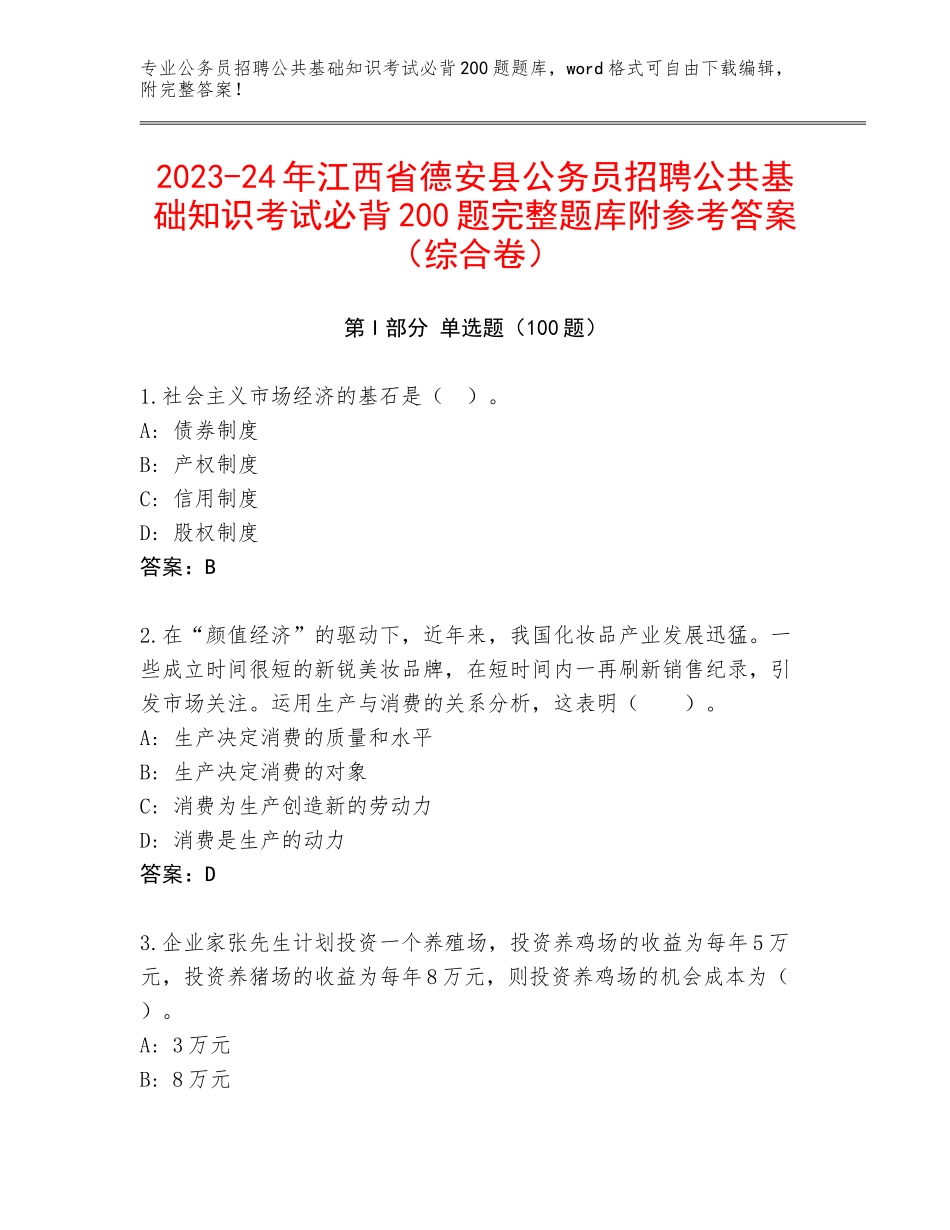 专业公务员招聘公共基础知识考试必背200题题库，word格式可自由下载编辑，附完整答案！

2023-24年江西省德安县公务员招聘公共基础知识考试必背200题完整题库附参考答案（综合卷）

第Ⅰ部分 单选题（100题）

1.社会主义市场经济的基石是（　）。
A：债券制度
B：产权制度
C：信用制度
D：股权制度
答案：B

2.在“颜值经济”的驱动下，近年来，我国化妆品产业发展迅猛。一些成立时间很短的新锐美妆品牌，在短时间内一再刷新销售纪录，引发市场关注。运用生产与消费的关系分析，这表明（　　）。
A：生产决定消费的质量和水平
B：生产决定消费的对象
C：消费为生产创造新的劳动力
D：消费是生产的动力
答案：D

3.企业家张先生计划投资一个养殖场，投资养鸡场的收益为每年5万元，投资养猪场的收益为每年8万元，则投资养鸡场的机会成本为（　）。
A：3万元
B：8万元